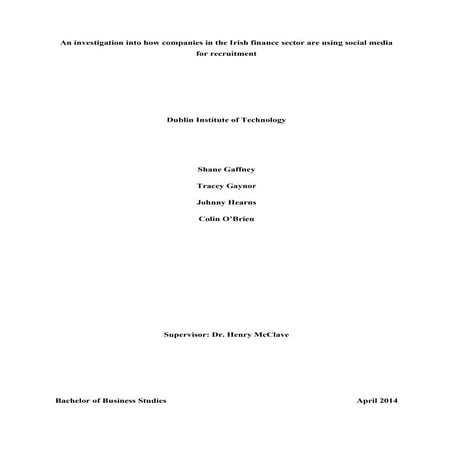 An investigation into how companies in the Irish finance sector are using social media for recruitment

Dublin Institute of Technology

Shane Gaffney

Tracey Gaynor

Johnny Hearns

Colin O'Brien

Supervisor: Dr. Henry McClave

Bachelor of Business Studies

April 2014